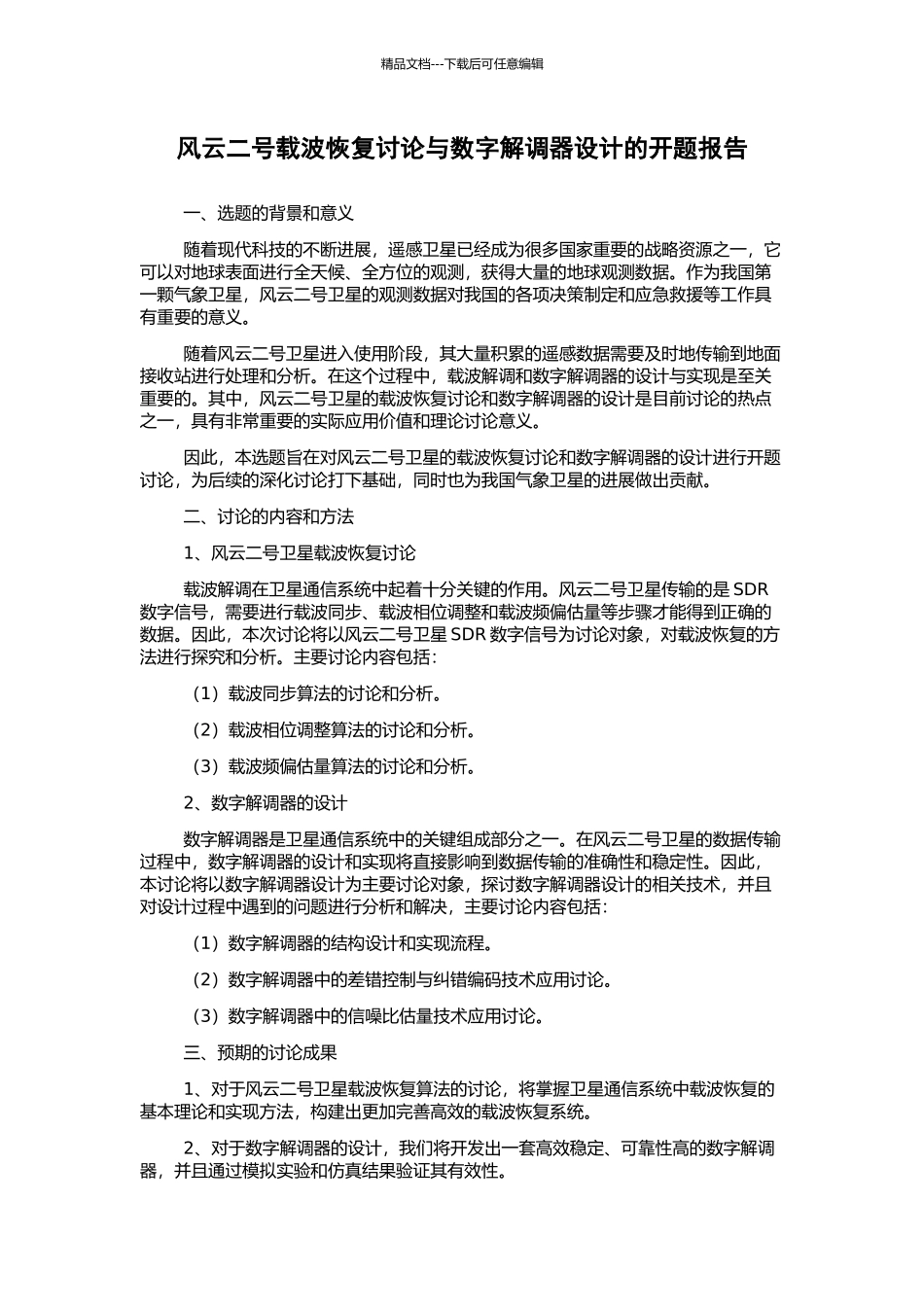 精品文档---下载后可任意编辑

风云二号载波恢复讨论与数字解调器设计的开题报告

一、选题的背景和意义

随着现代科技的不断进展，遥感卫星已经成为很多国家重要的战略资源之一，它可以对地球表面进行全天候、全方位的观测，获得大量的地球观测数据。作为我国第一颗气象卫星，风云二号卫星的观测数据对我国的各项决策制定和应急救援等工作具有重要的意义。

随着风云二号卫星进入使用阶段，其大量积累的遥感数据需要及时地传输到地面接收站进行处理和分析。在这个过程中，载波解调和数字解调器的设计与实现是至关重要的。其中，风云二号卫星的载波恢复讨论和数字解调器的设计是目前讨论的热点之一，具有非常重要的实际应用价值和理论讨论意义。

因此，本选题旨在对风云二号卫星的载波恢复讨论和数字解调器的设计进行开题讨论，为后续的深化讨论打下基础，同时也为我国气象卫星的进展做出贡献。

二、讨论的内容和方法

1、风云二号卫星载波恢复讨论

载波解调在卫星通信系统中起着十分关键的作用。风云二号卫星传输的是 SDR 数字信号，需要进行载波同步、载波相位调整和载波频偏估量等步骤才能得到正确的数据。因此，本次讨论将以风云二号卫星 SDR 数字信号为讨论对象，对载波恢复的方法进行探究和分析。主要讨论内容包括：

（1）载波同步算法的讨论和分析。

（2）载波相位调整算法的讨论和分析。

（3）载波频偏估量算法的讨论和分析。

2、数字解调器的设计

数字解调器是卫星通信系统中的关键组成部分之一。在风云二号卫星的数据传输过程中，数字解调器的设计和实现将直接影响到数据传输的准确性和稳定性。因此，本讨论将以数字解调器设计为主要讨论对象，探讨数字解调器设计的相关技术，并且对设计过程中遇到的问题进行分析和解决，主要讨论内容包括：

（1）数字解调器的结构设计和实现流程。

（2）数字解调器中的差错控制与纠错编码技术应用讨论。

（3）数字解调器中的信噪比估量技术应用讨论。

三、预期的讨论成果

1、对于风云二号卫星载波恢复算法的讨论，将掌握卫星通信系统中载波恢复的基本理论和实现方法，构建出更加完善高效的载波恢复系统。

2、对于数字解调器的设计，我们将开发出一套高效稳定、可靠性高的数字解调器，并且通过模拟实验和仿真结果验证其有效性。